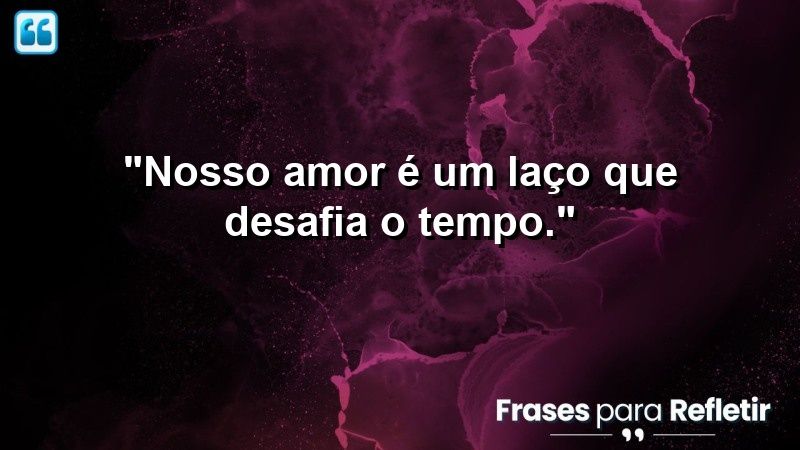 "Nosso amor é um laço que desafia o tempo."

Frases para Refletir